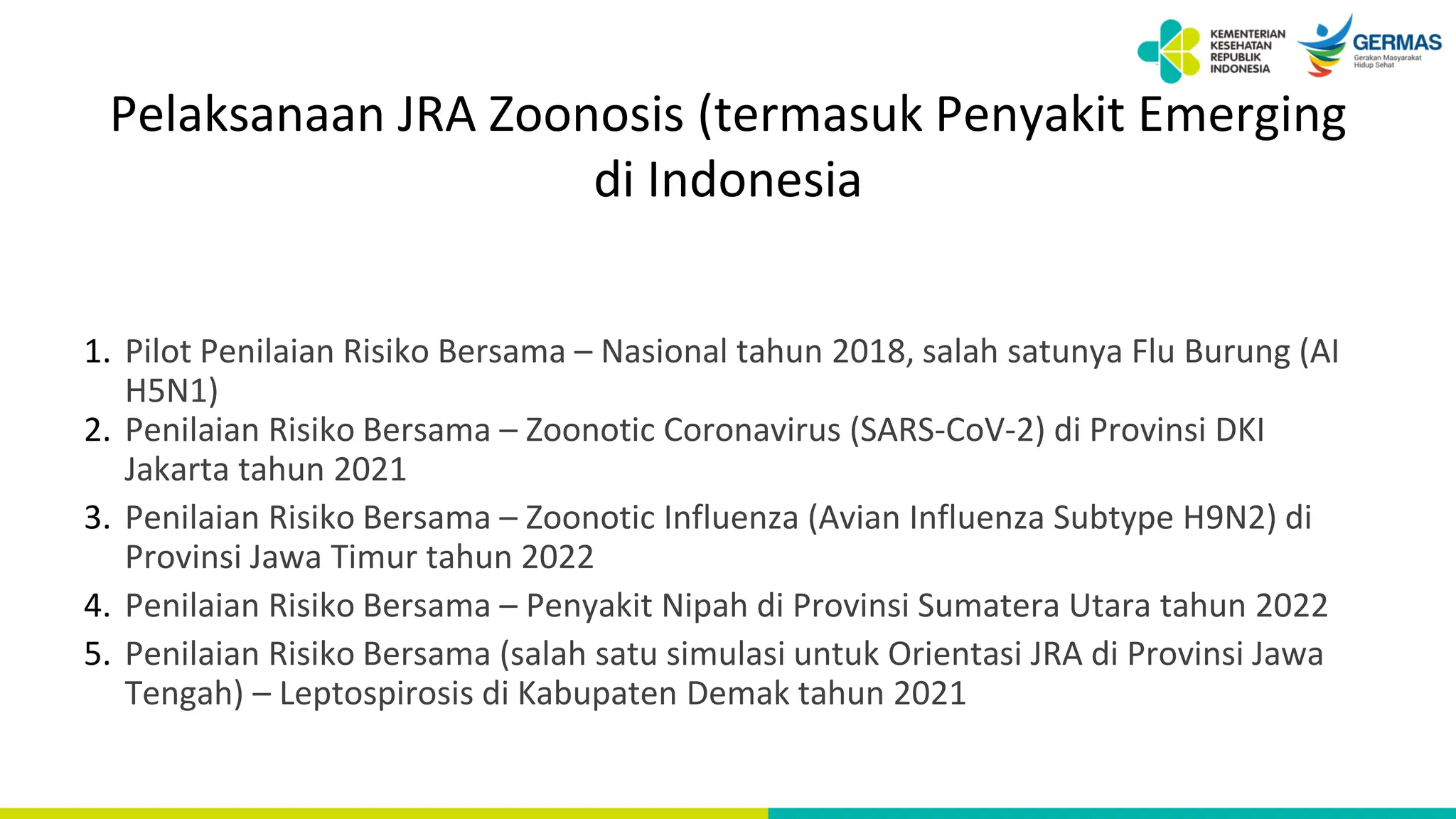 KEMENTERIAN KESEHATAN REPUBLIK INDONESIA

GERMAS
Gerakan Masyarakat Hidup Sehat

Pelaksanaan JRA Zoonosis (termasuk Penyakit Emerging di Indonesia

1. Pilot Penilaian Risiko Bersama – Nasional tahun 2018, salah satunya Flu Burung (AI H5N1)
2. Penilaian Risiko Bersama – Zoonotic Coronavirus (SARS-CoV-2) di Provinsi DKI Jakarta tahun 2021
3. Penilaian Risiko Bersama – Zoonotic Influenza (Avian Influenza Subtype H9N2) di Provinsi Jawa Timur tahun 2022
4. Penilaian Risiko Bersama – Penyakit Nipah di Provinsi Sumatera Utara tahun 2022
5. Penilaian Risiko Bersama (salah satu simulasi untuk Orientasi JRA di Provinsi Jawa Tengah) – Leptospirosis di Kabupaten Demak tahun 2021